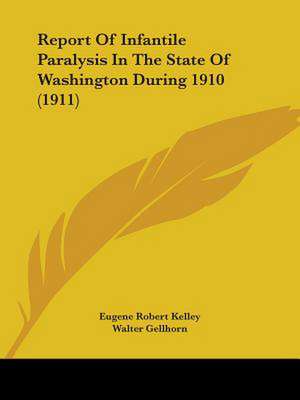 Report Of Infantile Paralysis In The State Of Washington During 1910 (1911)

Eugene Robert Kelley
Walter Gellhorn